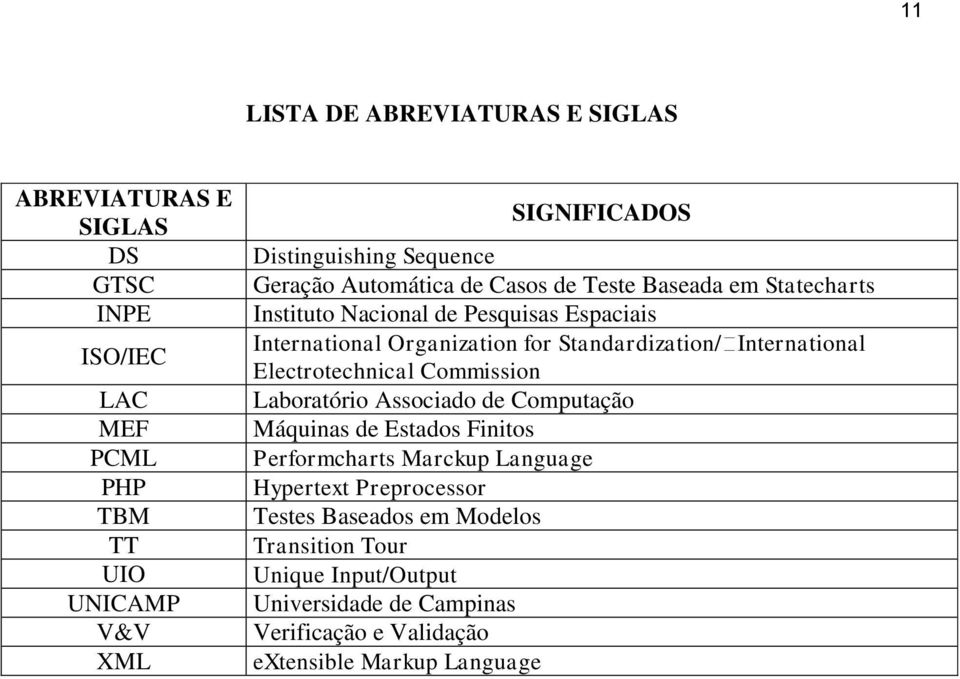 11

LISTA DE ABREVIATURAS E SIGLAS

| ABREVIATURAS E SIGLAS | SIGNIFICADOS |
|---|---|
| DS | Distinguishing Sequence |
| GTSC | Geração Automática de Casos de Teste Baseada em Statecharts |
| INPE | Instituto Nacional de Pesquisas Espaciais |
| ISO/IEC | International Organization for Standardization/ International Electrotechnical Commission |
| LAC | Laboratório Associado de Computação |
| MEF | Máquinas de Estados Finitos |
| PCML | Performcharts Marckup Language |
| PHP | Hypertext Preprocessor |
| TBM | Testes Baseados em Modelos |
| TT | Transition Tour |
| UIO | Unique Input/Output |
| UNICAMP | Universidade de Campinas |
| V&V | Verificação e Validação |
| XML | eXtensible Markup Language |